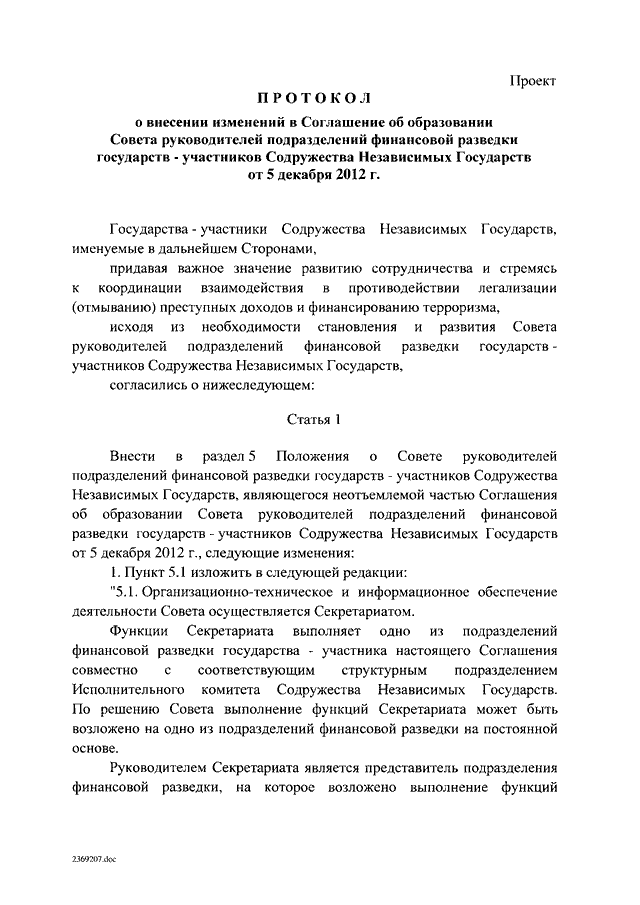 Проект

ПРОТОКОЛ

о внесении изменений в Соглашение об образовании Совета руководителей подразделений финансовой разведки государств - участников Содружества Независимых Государств от 5 декабря 2012 г.

Государства - участники Содружества Независимых Государств, именуемые в дальнейшем Сторонами,

придавая важное значение развитию сотрудничества и стремясь к координации взаимодействия в противодействии легализации (отмыванию) преступных доходов и финансированию терроризма,

исходя из необходимости становления и развития Совета руководителей подразделений финансовой разведки государств - участников Содружества Независимых Государств,

согласились о нижеследующем:

Статья 1

Внести в раздел 5 Положения о Совете руководителей подразделений финансовой разведки государств - участников Содружества Независимых Государств, являющегося неотъемлемой частью Соглашения об образовании Совета руководителей подразделений финансовой разведки государств - участников Содружества Независимых Государств от 5 декабря 2012 г., следующие изменения:

1. Пункт 5.1 изложить в следующей редакции:

"5.1. Организационно-техническое и информационное обеспечение деятельности Совета осуществляется Секретариатом.

Функции Секретариата выполняет одно из подразделений финансовой разведки государства - участника настоящего Соглашения совместно с соответствующим структурным подразделением Исполнительного комитета Содружества Независимых Государств. По решению Совета выполнение функций Секретариата может быть возложено на одно из подразделений финансовой разведки на постоянной основе.

Руководителем Секретариата является представитель подразделения финансовой разведки, на которое возложено выполнение функций

2369207.doc